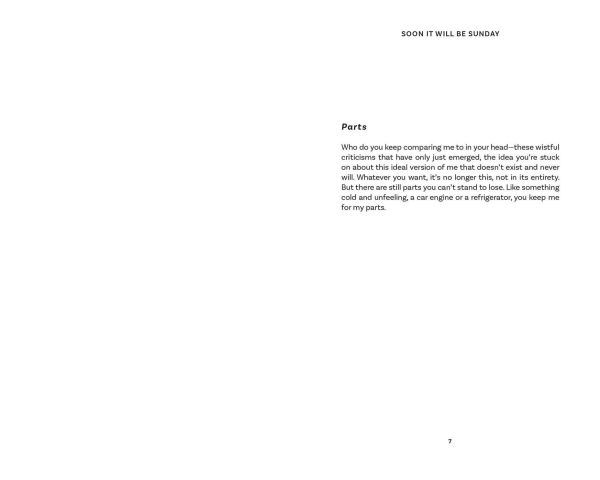 SOON IT WILL BE SUNDAY

Parts

Who do you keep comparing me to in your head—these wistful criticisms that have only just emerged, the idea you're stuck on about this ideal version of me that doesn't exist and never will. Whatever you want, it's no longer this, not in its entirety. But there are still parts you can't stand to lose. Like something cold and unfeeling, a car engine or a refrigerator, you keep me for my parts.

7